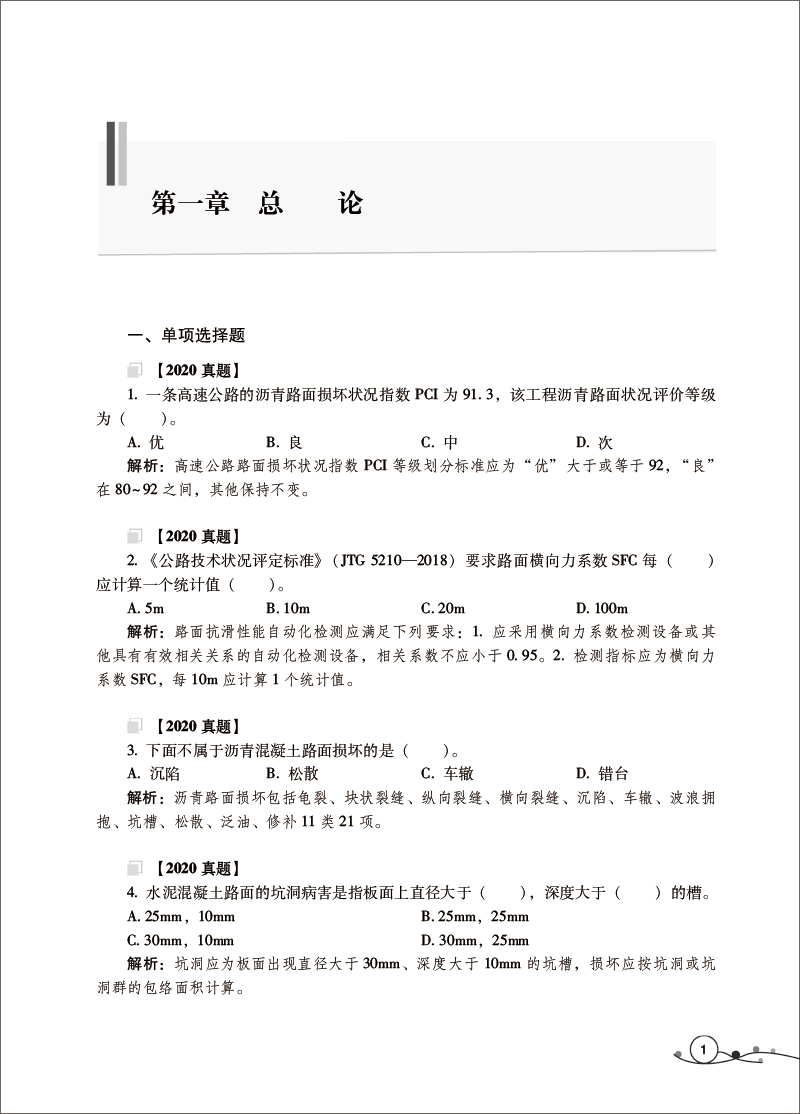 第一章　总　　论

一、单项选择题

【2020 真题】
1. 一条高速公路的沥青路面损坏状况指数 PCI 为 91.3，该工程沥青路面状况评价等级为（　　）。
A. 优　　B. 良　　C. 中　　D. 次
解析：高速公路路面损坏状况指数 PCI 等级划分标准应为“优”大于或等于 92，“良”在 80~92 之间，其他保持不变。

【2020 真题】
2.《公路技术状况评定标准》（JTG 5210—2018）要求路面横向力系数 SFC 每（　　）应计算一个统计值（　　）。
A. 5m　　B. 10m　　C. 20m　　D. 100m
解析：路面抗滑性能自动化检测应满足下列要求：1. 应采用横向力系数检测设备或其他具有有效相关关系的自动化检测设备，相关系数不应小于 0.95。2. 检测指标应为横向力系数 SFC，每 10m 应计算 1 个统计值。

【2020 真题】
3. 下面不属于沥青混凝土路面损坏的是（　　）。
A. 沉陷　　B. 松散　　C. 车辙　　D. 错台
解析：沥青路面损坏包括龟裂、块状裂缝、纵向裂缝、横向裂缝、沉陷、车辙、波浪拥抱、坑槽、松散、泛油、修补 11 类 21 项。

【2020 真题】
4. 水泥混凝土路面的坑洞病害是指板面上直径大于（　　），深度大于（　　）的槽。
A. 25mm，10mm　　B. 25mm，25mm
C. 30mm，10mm　　D. 30mm，25mm
解析：坑洞应为板面出现直径大于 30mm、深度大于 10mm 的坑槽，损坏应按坑洞或坑洞群的包络面积计算。

1